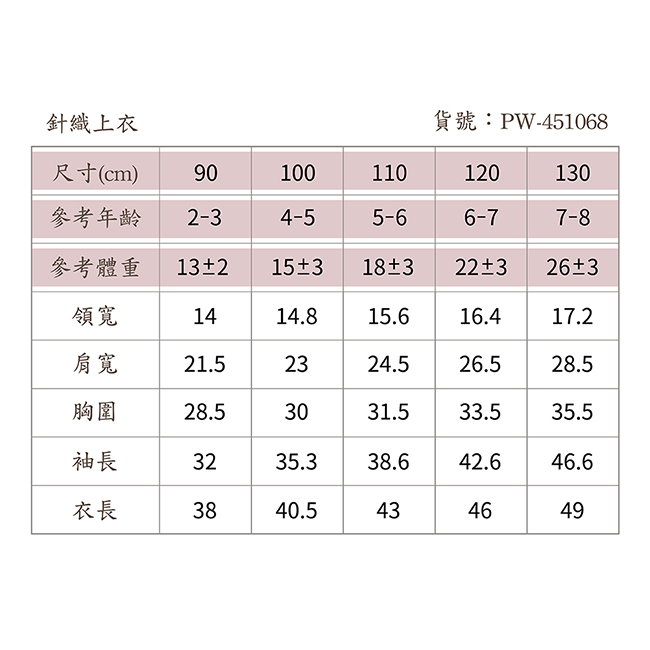 針織上衣

貨號：PW-451068

| 尺寸(cm) | 90 | 100 | 110 | 120 | 130 |
|---|---|---|---|---|---|
| 參考年齡 | 2-3 | 4-5 | 5-6 | 6-7 | 7-8 |
| 參考體重 | 13±2 | 15±3 | 18±3 | 22±3 | 26±3 |
| 領寬 | 14 | 14.8 | 15.6 | 16.4 | 17.2 |
| 肩寬 | 21.5 | 23 | 24.5 | 26.5 | 28.5 |
| 胸圍 | 28.5 | 30 | 31.5 | 33.5 | 35.5 |
| 袖長 | 32 | 35.3 | 38.6 | 42.6 | 46.6 |
| 衣長 | 38 | 40.5 | 43 | 46 | 49 |